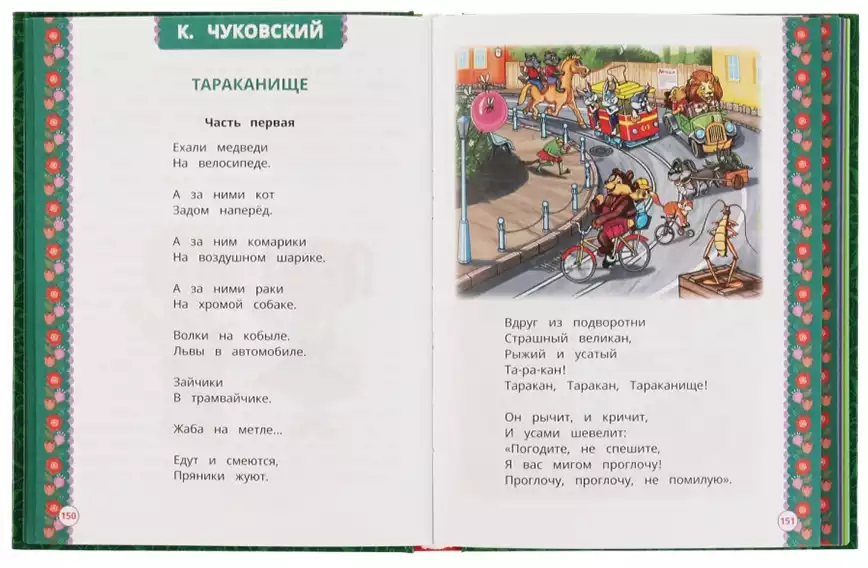 К. ЧУКОВСКИЙ

ТАРАКАНИЩЕ

Часть первая

Ехали медведи
На велосипеде.

А за ними кот
Задом наперёд.

А за ним комарики
На воздушном шарике.

А за ними раки
На хромой собаке.

Волки на кобыле.
Львы в автомобиле.

Зайчики
В трамвайчике.

Жаба на метле...

Едут и смеются,
Пряники жуют.

150

Вдруг из подворотни
Страшный великан,
Рыжий и усатый
Та-ра-кан!
Таракан, Таракан, Тараканище!

Он рычит, и кричит,
И усами шевелит:
«Погодите, не спешите,
Я вас мигом проглочу!
Проглочу, проглочу, не помилую».

151